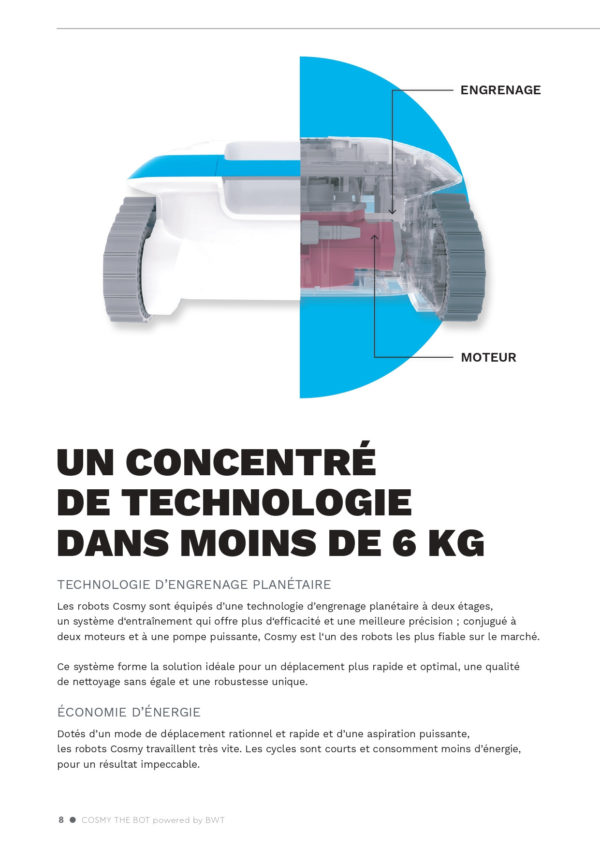 ENGRENAGE

MOTEUR

UN CONCENTRÉ DE TECHNOLOGIE DANS MOINS DE 6 KG

TECHNOLOGIE D'ENGRENAGE PLANÉTAIRE

Les robots Cosmy sont équipés d'une technologie d'engrenage planétaire à deux étages, un système d'entraînement qui offre plus d'efficacité et une meilleure précision ; conjugué à deux moteurs et à une pompe puissante, Cosmy est l'un des robots les plus fiable sur le marché.

Ce système forme la solution idéale pour un déplacement plus rapide et optimal, une qualité de nettoyage sans égale et une robustesse unique.

ÉCONOMIE D'ÉNERGIE

Dotés d'un mode de déplacement rationnel et rapide et d'une aspiration puissante, les robots Cosmy travaillent très vite. Les cycles sont courts et consomment moins d'énergie, pour un résultat impeccable.

8 ● COSMY THE BOT powered by BWT